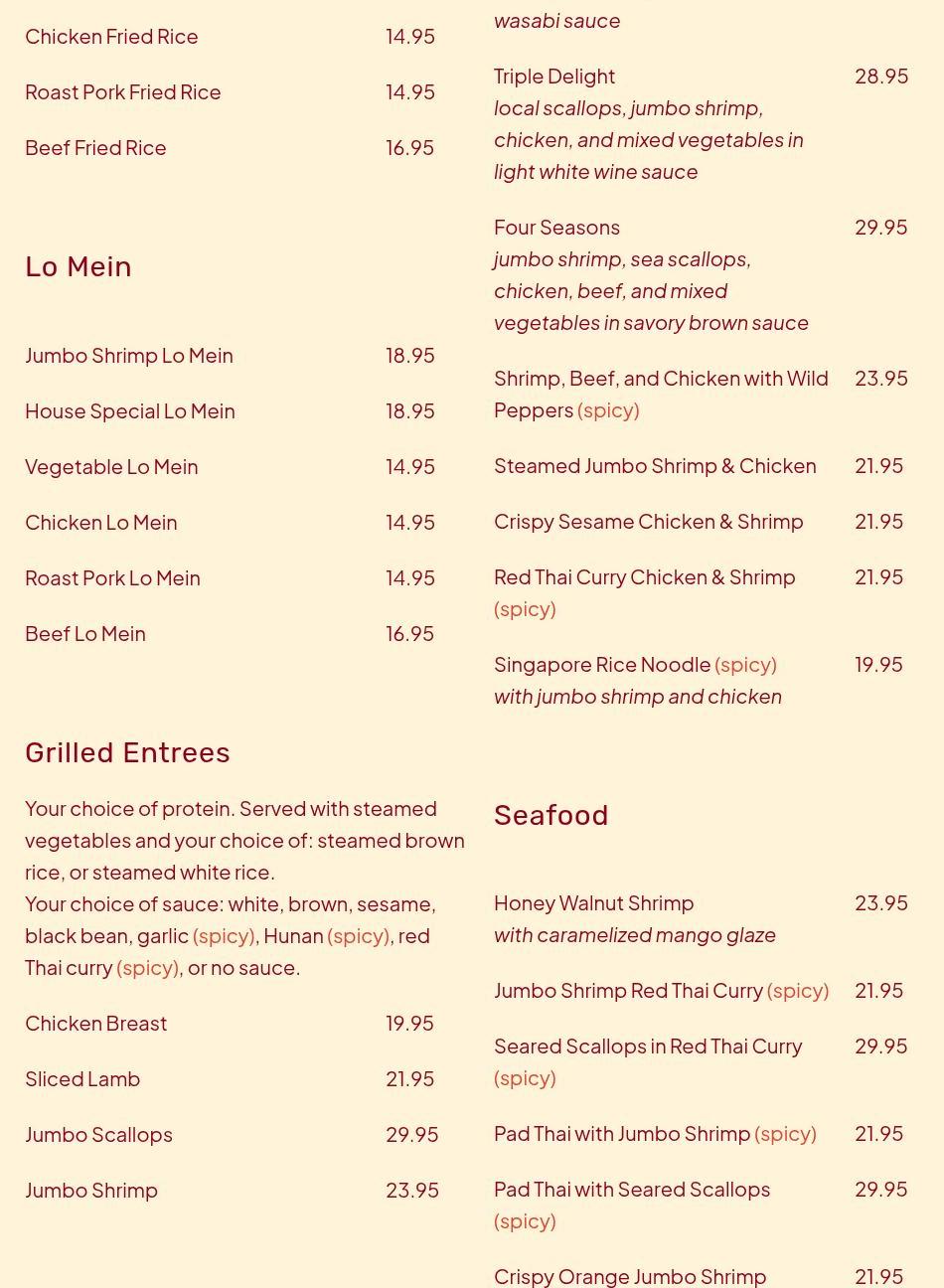 Chicken Fried Rice 14.95

Roast Pork Fried Rice 14.95

Beef Fried Rice 16.95

Lo Mein

Jumbo Shrimp Lo Mein 18.95

House Special Lo Mein 18.95

Vegetable Lo Mein 14.95

Chicken Lo Mein 14.95

Roast Pork Lo Mein 14.95

Beef Lo Mein 16.95

Grilled Entrees

Your choice of protein. Served with steamed vegetables and your choice of: steamed brown rice, or steamed white rice.
Your choice of sauce: white, brown, sesame, black bean, garlic (spicy), Hunan (spicy), red Thai curry (spicy), or no sauce.

Chicken Breast 19.95

Sliced Lamb 21.95

Jumbo Scallops 29.95

Jumbo Shrimp 23.95

wasabi sauce

Triple Delight 28.95
local scallops, jumbo shrimp, chicken, and mixed vegetables in light white wine sauce

Four Seasons 29.95
jumbo shrimp, sea scallops, chicken, beef, and mixed vegetables in savory brown sauce

Shrimp, Beef, and Chicken with Wild Peppers (spicy) 23.95

Steamed Jumbo Shrimp & Chicken 21.95

Crispy Sesame Chicken & Shrimp 21.95

Red Thai Curry Chicken & Shrimp (spicy) 21.95

Singapore Rice Noodle (spicy) 19.95
with jumbo shrimp and chicken

Seafood

Honey Walnut Shrimp 23.95
with caramelized mango glaze

Jumbo Shrimp Red Thai Curry (spicy) 21.95

Seared Scallops in Red Thai Curry (spicy) 29.95

Pad Thai with Jumbo Shrimp (spicy) 21.95

Pad Thai with Seared Scallops (spicy) 29.95

Crispy Orange Jumbo Shrimp 21.95